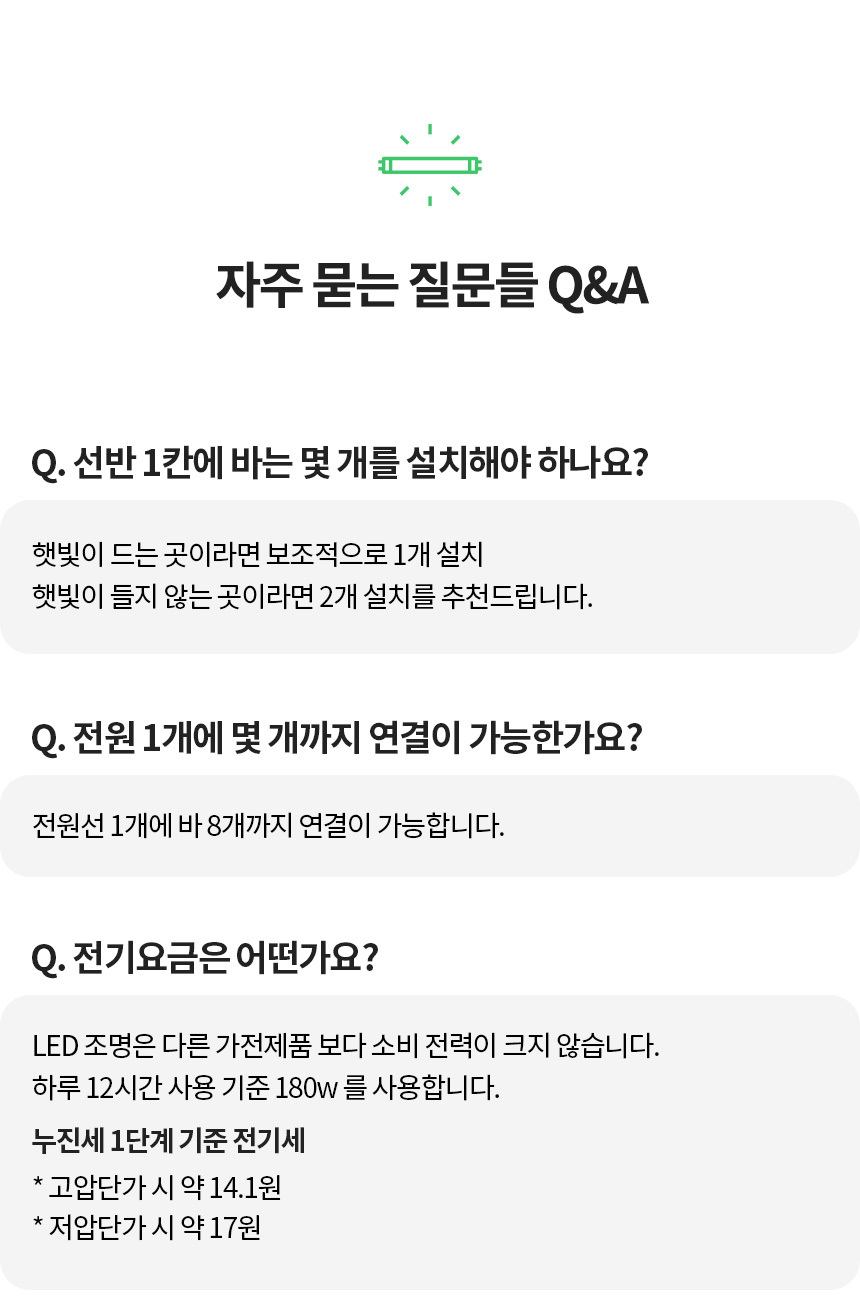 자주 묻는 질문들 Q&A

Q. 선반 1칸에 바는 몇 개를 설치해야 하나요?

햇빛이 드는 곳이라면 보조적으로 1개 설치
햇빛이 들지 않는 곳이라면 2개 설치를 추천드립니다.

Q. 전원 1개에 몇 개까지 연결이 가능한가요?

전원선 1개에 바 8개까지 연결이 가능합니다.

Q. 전기요금은 어떤가요?

LED 조명은 다른 가전제품 보다 소비 전력이 크지 않습니다.
하루 12시간 사용 기준 180w 를 사용합니다.

누진세 1단계 기준 전기세

* 고압단가 시 약 14.1원
* 저압단가 시 약 17원